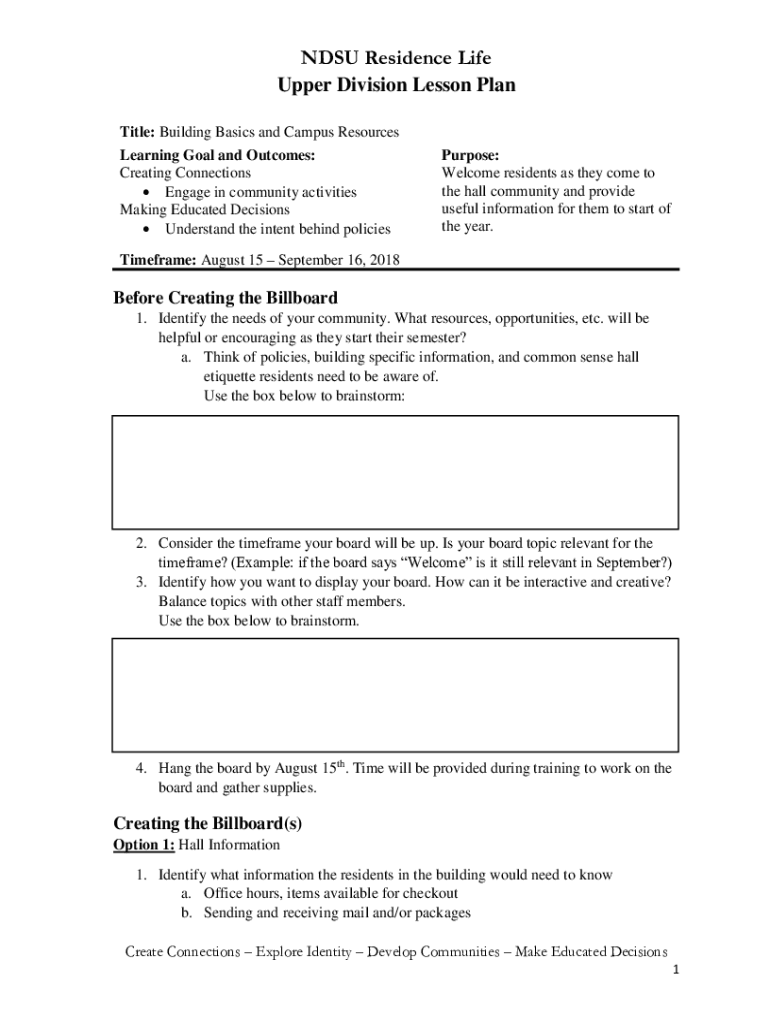 NDSU Residence Life
Upper Division Lesson Plan

Title: Building Basics and Campus Resources

Learning Goal and Outcomes:
Creating Connections
• Engage in community activities
Making Educated Decisions
• Understand the intent behind policies

Purpose:
Welcome residents as they come to the hall community and provide useful information for them to start of the year.

Timeframe: August 15 – September 16, 2018

Before Creating the Billboard
1. Identify the needs of your community. What resources, opportunities, etc. will be helpful or encouraging as they start their semester?
a. Think of policies, building specific information, and common sense hall etiquette residents need to be aware of.
Use the box below to brainstorm:

2. Consider the timeframe your board will be up. Is your board topic relevant for the timeframe? (Example: if the board says "Welcome" is it still relevant in September?)
3. Identify how you want to display your board. How can it be interactive and creative? Balance topics with other staff members.
Use the box below to brainstorm.

4. Hang the board by August 15$^{th}$. Time will be provided during training to work on the board and gather supplies.

Creating the Billboard(s)
Option 1: Hall Information

1. Identify what information the residents in the building would need to know
a. Office hours, items available for checkout
b. Sending and receiving mail and/or packages

Create Connections – Explore Identity – Develop Communities – Make Educated Decisions
1